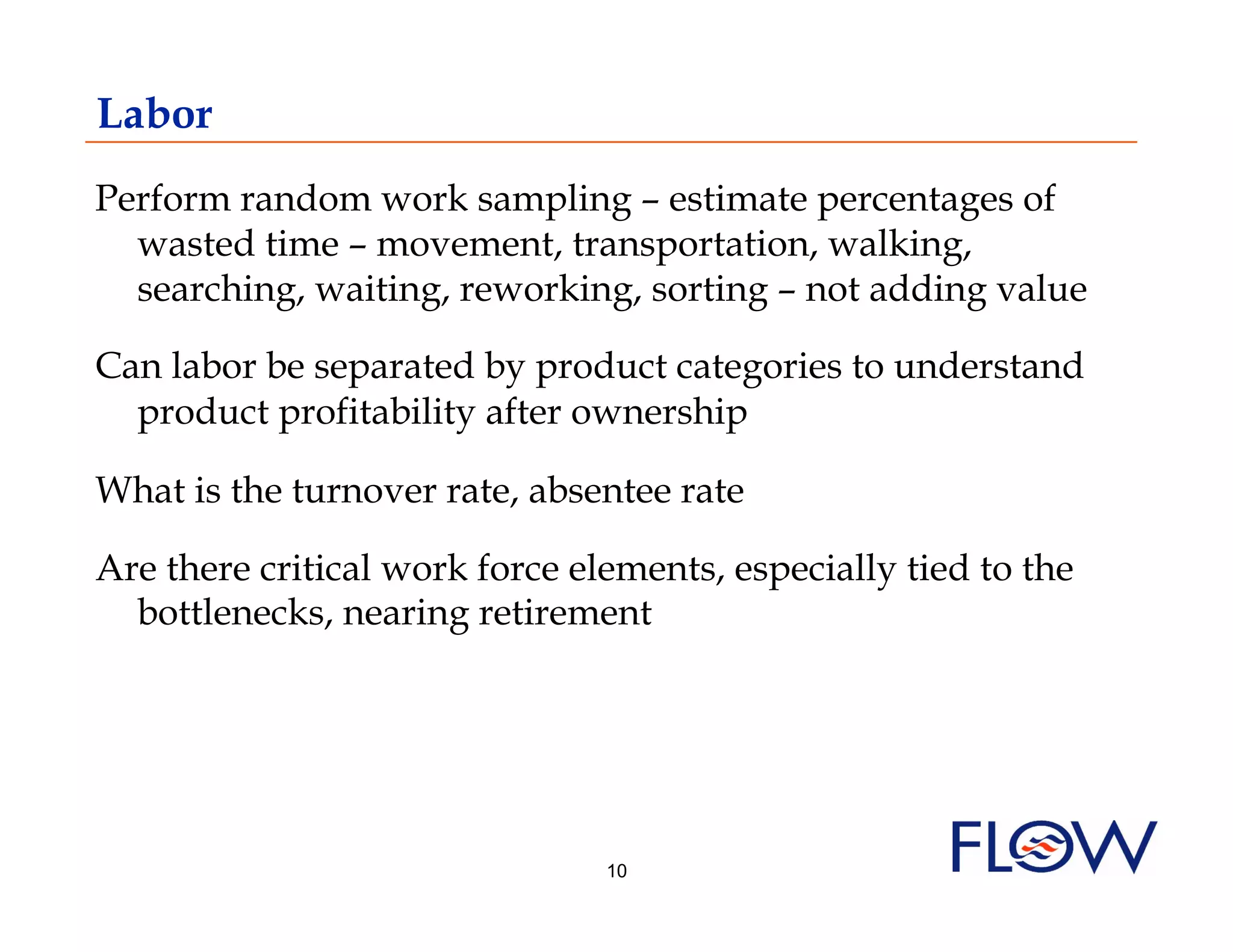 Labor

Perform random work sampling – estimate percentages of wasted time – movement, transportation, walking, searching, waiting, reworking, sorting – not adding value

Can labor be separated by product categories to understand product profitability after ownership

What is the turnover rate, absentee rate

Are there critical work force elements, especially tied to the bottlenecks, nearing retirement

10

FLOW